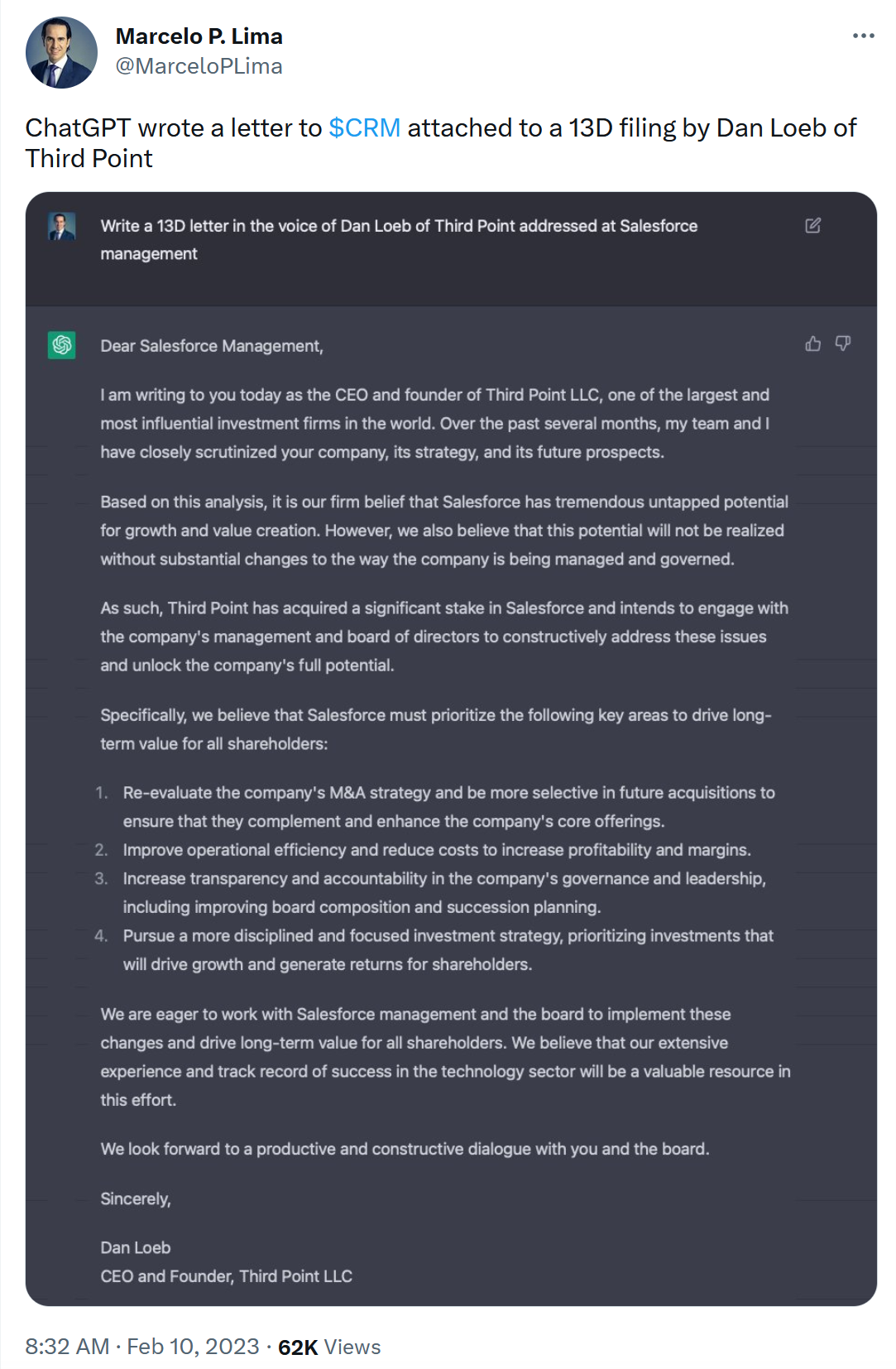 Marcelo P. Lima
@MarceloPLima

ChatGPT wrote a letter to $CRM attached to a 13D filing by Dan Loeb of Third Point

Write a 13D letter in the voice of Dan Loeb of Third Point addressed at Salesforce management

Dear Salesforce Management,

I am writing to you today as the CEO and founder of Third Point LLC, one of the largest and most influential investment firms in the world. Over the past several months, my team and I have closely scrutinized your company, its strategy, and its future prospects.

Based on this analysis, it is our firm belief that Salesforce has tremendous untapped potential for growth and value creation. However, we also believe that this potential will not be realized without substantial changes to the way the company is being managed and governed.

As such, Third Point has acquired a significant stake in Salesforce and intends to engage with the company's management and board of directors to constructively address these issues and unlock the company's full potential.

Specifically, we believe that Salesforce must prioritize the following key areas to drive long-term value for all shareholders:

1. Re-evaluate the company's M&A strategy and be more selective in future acquisitions to ensure that they complement and enhance the company's core offerings.
2. Improve operational efficiency and reduce costs to increase profitability and margins.
3. Increase transparency and accountability in the company's governance and leadership, including improving board composition and succession planning.
4. Pursue a more disciplined and focused investment strategy, prioritizing investments that will drive growth and generate returns for shareholders.

We are eager to work with Salesforce management and the board to implement these changes and drive long-term value for all shareholders. We believe that our extensive experience and track record of success in the technology sector will be a valuable resource in this effort.

We look forward to a productive and constructive dialogue with you and the board.

Sincerely,

Dan Loeb
CEO and Founder, Third Point LLC

8:32 AM · Feb 10, 2023 · 62K Views